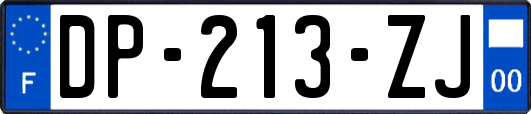 F
DP-213-ZJ
00